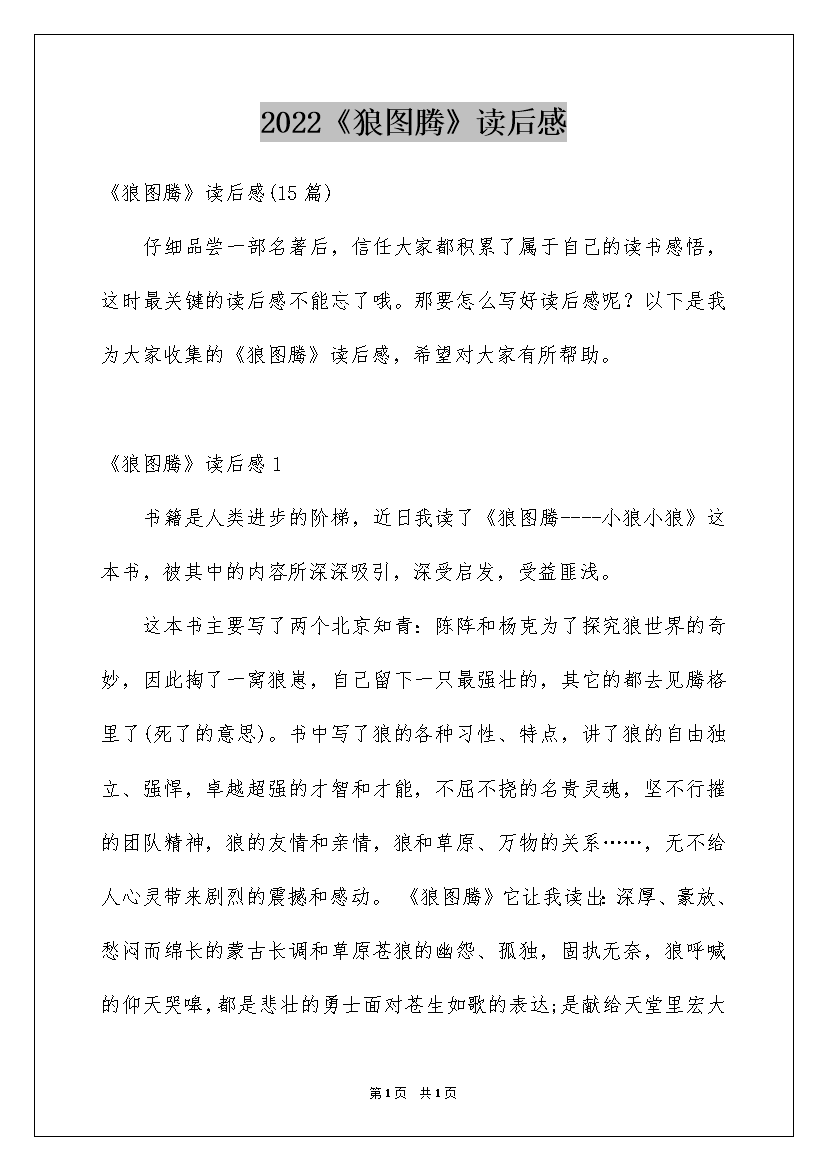 2022《狼图腾》读后感

《狼图腾》读后感(15篇)

仔细品尝一部名著后，信任大家都积累了属于自己的读书感悟，这时最关键的读后感不能忘了哦。那要怎么写好读后感呢？以下是我为大家收集的《狼图腾》读后感，希望对大家有所帮助。

《狼图腾》读后感1

书籍是人类进步的阶梯，近日我读了《狼图腾----小狼小狼》这本书，被其中的内容所深深吸引，深受启发，受益匪浅。

这本书主要写了两个北京知青：陈阵和杨克为了探究狼世界的奇妙，因此掏了一窝狼崽，自己留下一只最强壮的，其它的都去见腾格里了(死了的意思)。书中写了狼的各种习性、特点，讲了狼的自由独立、强悍，卓越超强的才智和才能，不屈不挠的名贵灵魂，坚不行摧的团队精神，狼的友情和亲情，狼和草原、万物的关系……，无不给人心灵带来剧烈的震撼和感动。《狼图腾》它让我读出：深厚、豪放、愁闷而绵长的蒙古长调和草原苍狼的幽怨、孤独，固执无奈，狼呼喊的仰天哭嗥，都是悲壮的勇士面对苍生如歌的表达;是献给天堂里宏大

第1页 共1页